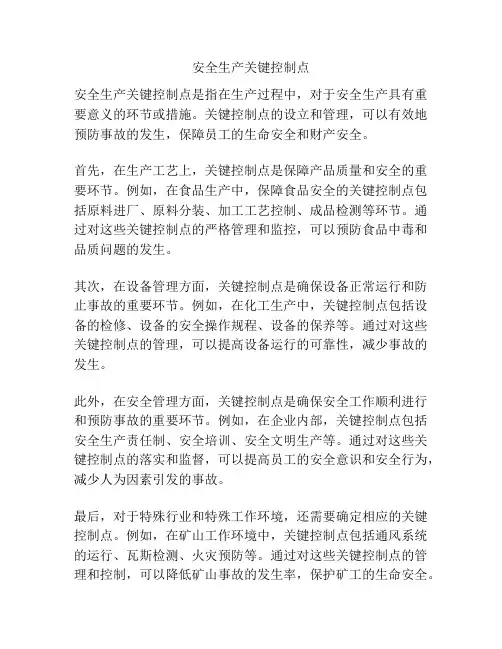 安全生产关键控制点

安全生产关键控制点是指在生产过程中，对于安全生产具有重要意义的环节或措施。关键控制点的设立和管理，可以有效地预防事故的发生，保障员工的生命安全和财产安全。

首先，在生产工艺上，关键控制点是保障产品质量和安全的重要环节。例如，在食品生产中，保障食品安全的关键控制点包括原料进厂、原料分装、加工工艺控制、成品检测等环节。通过对这些关键控制点的严格管理和监控，可以预防食品中毒和品质问题的发生。

其次，在设备管理方面，关键控制点是确保设备正常运行和防止事故的重要环节。例如，在化工生产中，关键控制点包括设备的检修、设备的安全操作规程、设备的保养等。通过对这些关键控制点的管理，可以提高设备运行的可靠性，减少事故的发生。

此外，在安全管理方面，关键控制点是确保安全工作顺利进行和预防事故的重要环节。例如，在企业内部，关键控制点包括安全生产责任制、安全培训、安全文明生产等。通过对这些关键控制点的落实和监督，可以提高员工的安全意识和安全行为，减少人为因素引发的事故。

最后，对于特殊行业和特殊工作环境，还需要确定相应的关键控制点。例如，在矿山工作环境中，关键控制点包括通风系统的运行、瓦斯检测、火灾预防等。通过对这些关键控制点的管理和控制，可以降低矿山事故的发生率，保护矿工的生命安全。